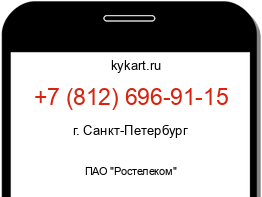 kykart.ru

+7 (812) 696-91-15

г. Санкт-Петербург

ПАО "Ростелеком"